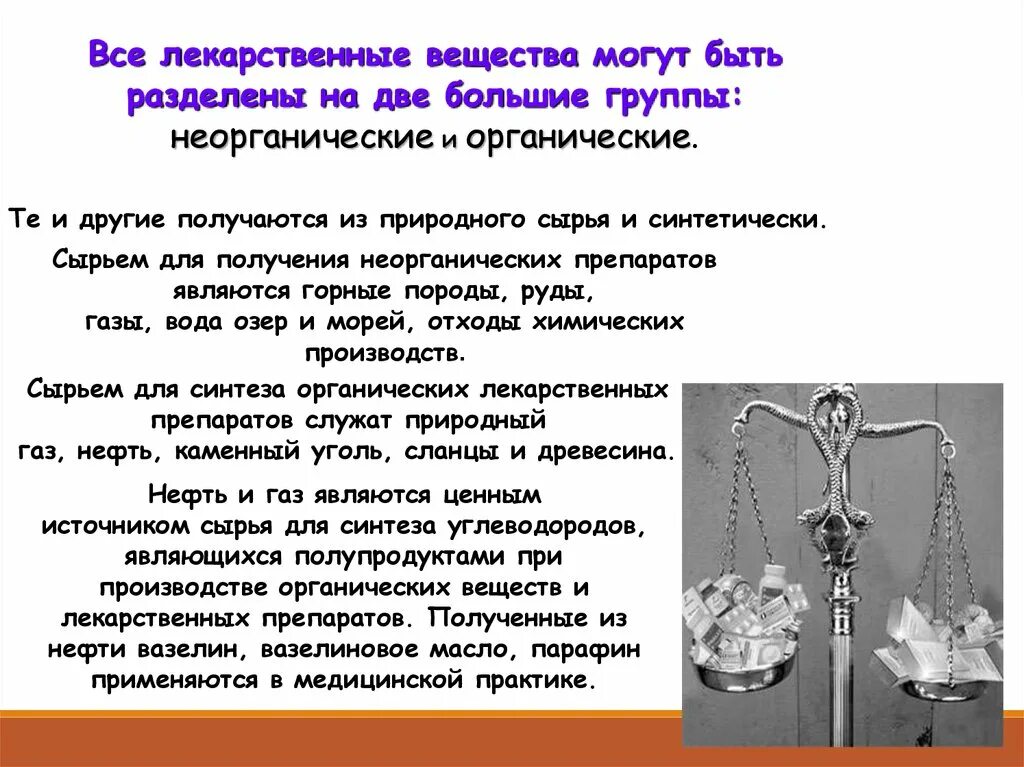 Все лекарственные вещества могут быть разделены на две большие группы: неорганические и органические.

Те и другие получаются из природного сырья и синтетически.

Сырьем для получения неорганических препаратов являются горные породы, руды, газы, вода озер и морей, отходы химических производств.

Сырьем для синтеза органических лекарственных препаратов служат природный газ, нефть, каменный уголь, сланцы и древесина.

Нефть и газ являются ценным источником сырья для синтеза углеводородов, являющихся полупродуктами при производстве органических веществ и лекарственных препаратов. Полученные из нефти вазелин, вазелиновое масло, парафин применяются в медицинской практике.